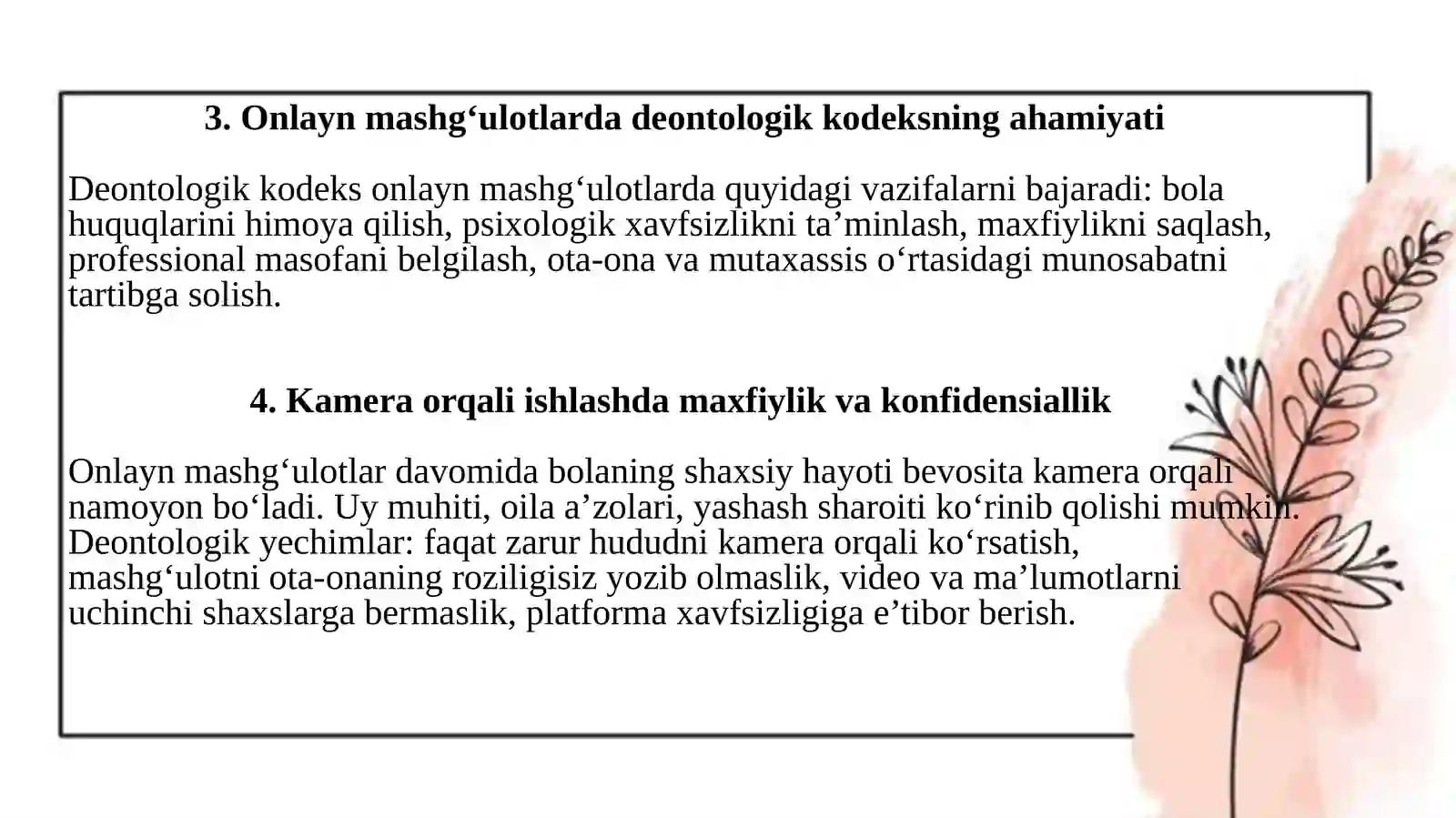 3. Onlayn mashg‘ulotlarda deontologik kodeksning ahamiyati

Deontologik kodeks onlayn mashg‘ulotlarda quyidagi vazifalarni bajaradi: bola huquqlarini himoya qilish, psixologik xavfsizlikni ta’minlash, maxfiylikni saqlash, professional masofani belgilash, ota-ona va mutaxassis o‘rtasidagi munosabatni tartibga solish.

4. Kamera orqali ishlashda maxfiylik va konfidensiallik

Onlayn mashg‘ulotlar davomida bolaning shaxsiy hayoti bevosita kamera orqali namoyon bo‘ladi. Uy muhiti, oila a’zolari, yashash sharoiti ko‘rinib qolishi mumkin. Deontologik yechimlar: faqat zarur hududni kamera orqali ko‘rsatish, mashg‘ulotni ota-onaning roziligisiz yozib olmaslik, video va ma’lumotlarni uchinchi shaxslarga bermaslik, platforma xavfsizligiga e’tibor berish.